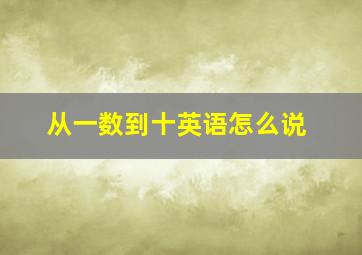 从一数到十英语怎么说